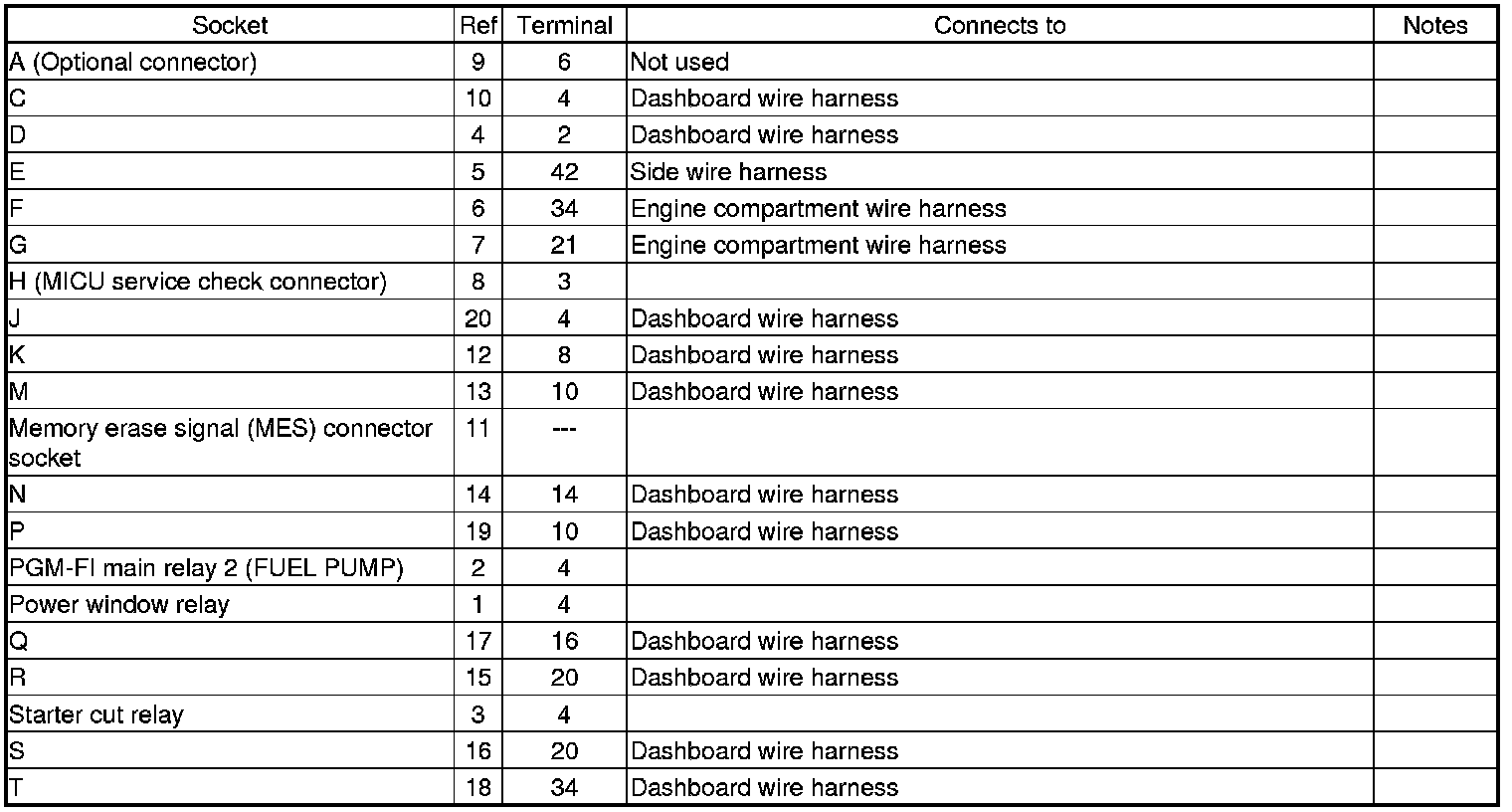 | Socket | Ref | Terminal | Connects to | Notes |
|---|---|---|---|---|
| A (Optional connector) | 9 | 6 | Not used | |
| C | 10 | 4 | Dashboard wire harness | |
| D | 4 | 2 | Dashboard wire harness | |
| E | 5 | 42 | Side wire harness | |
| F | 6 | 34 | Engine compartment wire harness | |
| G | 7 | 21 | Engine compartment wire harness | |
| H (MICU service check connector) | 8 | 3 | | |
| J | 20 | 4 | Dashboard wire harness | |
| K | 12 | 8 | Dashboard wire harness | |
| M | 13 | 10 | Dashboard wire harness | |
| Memory erase signal (MES) connector socket | 11 | --- | | |
| N | 14 | 14 | Dashboard wire harness | |
| P | 19 | 10 | Dashboard wire harness | |
| PGM-FI main relay 2 (FUEL PUMP) | 2 | 4 | | |
| Power window relay | 1 | 4 | | |
| Q | 17 | 16 | Dashboard wire harness | |
| R | 15 | 20 | Dashboard wire harness | |
| Starter cut relay | 3 | 4 | | |
| S | 16 | 20 | Dashboard wire harness | |
| T | 18 | 34 | Dashboard wire harness | |